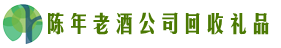 陈年老酒公司回收礼品